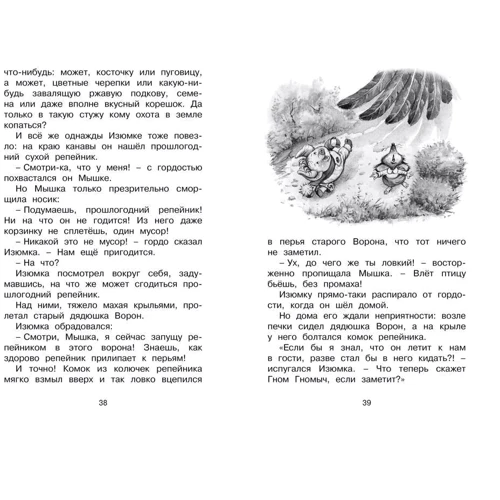 что-нибудь: может, косточку или пуговицу, а может, цветные черепки или какую-нибудь завалящую ржавую подкову, семена или даже вполне вкусный корешок. Да только в такую стужу кому охота в земле копаться?

И всё же однажды Изюмке тоже повезло: на краю канавы он нашёл прошлогодний сухой репейник.

– Смотри-ка, что у меня! – с гордостью похвастался он Мышке.

Но Мышка только презрительно сморщила носик:

– Подумаешь, прошлогодний репейник! Ни на что он не годится! Из него даже корзинку не сплетёшь, один мусор!

– Никакой это не мусор! – гордо сказал Изюмка. – Нам ещё пригодится.

– На что?

Изюмка посмотрел вокруг себя, задумавшись, на что же может сгодиться прошлогодний репейник.

Над ними, тяжело махая крыльями, пролетал старый дядюшка Ворон.

Изюмка обрадовался:

– Смотри, Мышка, я сейчас запущу репейником в этого ворона! Знаешь, как здорово репейник прилипает к перьям!

И точно! Комок из колючек репейника мягко взмыл вверх и так ловко вцепился

38

в перья старого Ворона, что тот ничего не заметил.

– Ух, до чего же ты ловкий! – восторженно пропищала Мышка. – Влёт птицу бьёшь, без промаха!

Изюмку прямо-таки распирало от гордости, когда он шёл домой.

Но дома его ждали неприятности: возле печки сидел дядюшка Ворон, а на крыле у него болтался комок репейника.

«Если бы я знал, что он летит к нам в гости, разве стал бы в него кидать?! – испугался Изюмка. – Что теперь скажет Гном Гномыч, если заметит?»

39